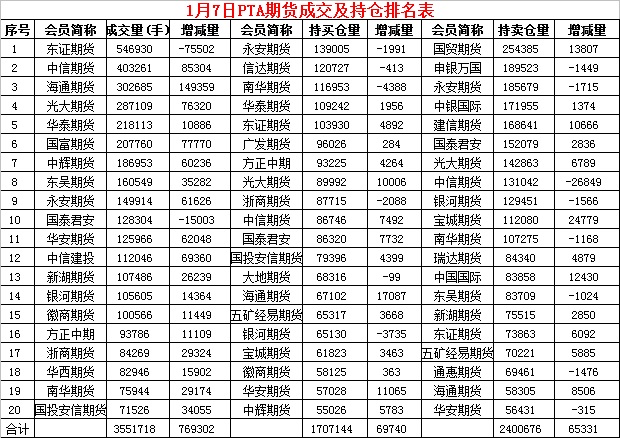 1月7日PTA期货成交及持仓排名表

| 序号 | 会员简称 | 成交量(手) | 增减量 | 会员简称 | 持买仓量 | 增减量 | 会员简称 | 持卖仓量 | 增减量 |
|---|---|---|---|---|---|---|---|---|---|
| 1 | 东证期货 | 546930 | -75502 | 永安期货 | 139005 | -1991 | 国贸期货 | 254385 | 13807 |
| 2 | 中信期货 | 403261 | 85304 | 信达期货 | 120727 | -413 | 申银万国 | 189523 | -1449 |
| 3 | 海通期货 | 302685 | 149359 | 南华期货 | 116953 | -4388 | 永安期货 | 185679 | -1715 |
| 4 | 光大期货 | 287109 | 76320 | 华泰期货 | 109242 | 1956 | 中银国际 | 171955 | 1374 |
| 5 | 华泰期货 | 218113 | 10886 | 东证期货 | 103930 | 4892 | 建信期货 | 168641 | 10666 |
| 6 | 国富期货 | 207760 | 77770 | 广发期货 | 96026 | 284 | 国泰君安 | 152079 | 2836 |
| 7 | 中辉期货 | 186953 | 60236 | 方正中期 | 93225 | 4264 | 光大期货 | 142863 | 6789 |
| 8 | 东吴期货 | 160549 | 35282 | 光大期货 | 89992 | 10006 | 中信期货 | 131042 | -26849 |
| 9 | 永安期货 | 149914 | 61626 | 浙商期货 | 87715 | -2088 | 银河期货 | 129451 | -1566 |
| 10 | 国泰君安 | 128304 | -15003 | 中信期货 | 86746 | 7492 | 宝城期货 | 112080 | 24779 |
| 11 | 华安期货 | 125966 | 62048 | 国泰君安 | 86320 | 7732 | 南华期货 | 107275 | -1168 |
| 12 | 中信建投 | 112046 | 69360 | 国投安信期货 | 79396 | 4399 | 瑞达期货 | 84340 | 4879 |
| 13 | 新湖期货 | 107486 | 26239 | 大地期货 | 68316 | -99 | 中国国际 | 83858 | 12430 |
| 14 | 银河期货 | 105605 | 14364 | 海通期货 | 67102 | 17087 | 东吴期货 | 83709 | -1024 |
| 15 | 徽商期货 | 100566 | 11449 | 五矿经易期货 | 65317 | 3668 | 新湖期货 | 75515 | 2850 |
| 16 | 方正中期 | 93786 | 11109 | 银河期货 | 65130 | -3735 | 东证期货 | 73863 | 6092 |
| 17 | 浙商期货 | 84269 | 29324 | 宝城期货 | 61823 | 3463 | 五矿经易期货 | 70221 | 5885 |
| 18 | 华西期货 | 82946 | 15902 | 徽商期货 | 58125 | 363 | 通惠期货 | 69461 | -1476 |
| 19 | 南华期货 | 75944 | 29174 | 华安期货 | 57028 | 11065 | 海通期货 | 58305 | 8506 |
| 20 | 国投安信期货 | 71526 | 34055 | 中辉期货 | 55026 | 5783 | 华安期货 | 56431 | -315 |
| 合计 |  | 3551718 | 769302 |  | 1707144 | 69740 |  | 2400676 | 65331 |